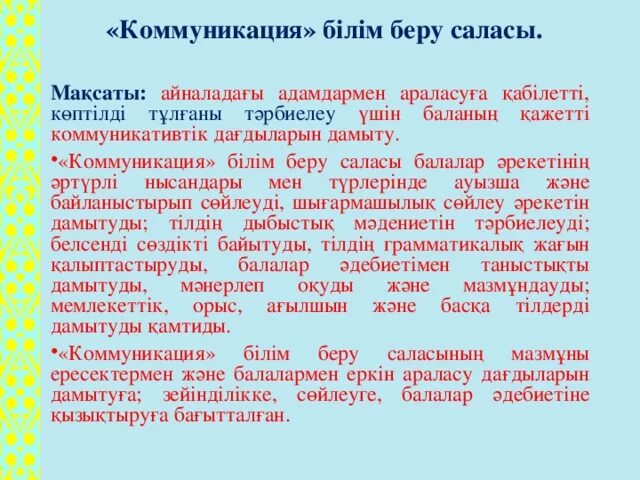 «Коммуникация» білім беру саласы.

Мақсаты: айналадағы адамдармен араласуға қабілетті, көптілді тұлғаны тәрбиелеу үшін баланың қажетті коммуникативтік дағдыларын дамыту.

•«Коммуникация» білім беру саласы балалар әрекетінің әртүрлі нысандары мен түрлерінде ауызша және байланыстырып сөйлеуді, шығармашылық сөйлеу әрекетін дамытуды; тілдің дыбыстық мәдениетін тәрбиелеуді; белсенді сөздікті байытуды, тілдің грамматикалық жағын қалыптастыруды, балалар әдебиетімен таныстықты дамытуды, мәнерлеп оқуды және мазмұндауды; мемлекеттік, орыс, ағылшын және басқа тілдерді дамытуды қамтиды.

•«Коммуникация» білім беру саласының мазмұны ересектермен және балалармен еркін араласу дағдыларын дамытуға; зейінділікке, сөйлеуге, балалар әдебиетіне қызықтыруға бағытталған.